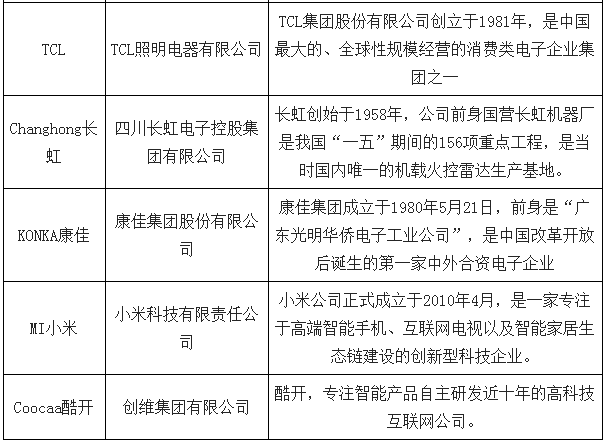 | | | |
|---|---|---|
| TCL | TCL照明电器有限公司 | TCL集团股份有限公司创立于1981年，是中国最大的、全球性规模经营的消费类电子企业集团之一 |
| Changhong长虹 | 四川长虹电子控股集团有限公司 | 长虹创始于1958年，公司前身国营长虹机器厂是我国“一五”期间的156项重点工程，是当时国内唯一的机载火控雷达生产基地。 |
| KONKA康佳 | 康佳集团股份有限公司 | 康佳集团成立于1980年5月21日，前身是“广东光明华侨电子工业公司”，是中国改革开放后诞生的第一家中外合资电子企业 |
| MI小米 | 小米科技有限责任公司 | 小米公司正式成立于2010年4月，是一家专注于高端智能手机、互联网电视以及智能家居生态链建设的创新型科技企业。 |
| Coocaa酷开 | 创维集团有限公司 | 酷开，专注智能产品自主研发近十年的高科技互联网公司。 |